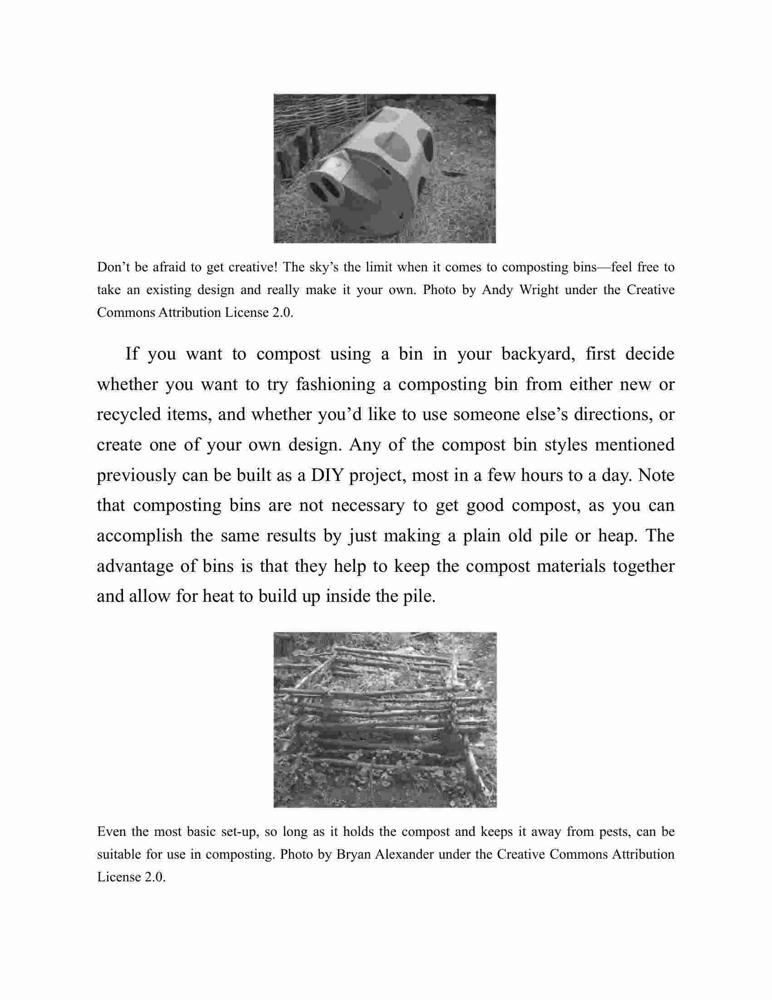 Don't be afraid to get creative! The sky's the limit when it comes to composting bins—feel free to take an existing design and really make it your own. Photo by Andy Wright under the Creative Commons Attribution License 2.0.

If you want to compost using a bin in your backyard, first decide whether you want to try fashioning a composting bin from either new or recycled items, and whether you'd like to use someone else's directions, or create one of your own design. Any of the compost bin styles mentioned previously can be built as a DIY project, most in a few hours to a day. Note that composting bins are not necessary to get good compost, as you can accomplish the same results by just making a plain old pile or heap. The advantage of bins is that they help to keep the compost materials together and allow for heat to build up inside the pile.

Even the most basic set-up, so long as it holds the compost and keeps it away from pests, can be suitable for use in composting. Photo by Bryan Alexander under the Creative Commons Attribution License 2.0.